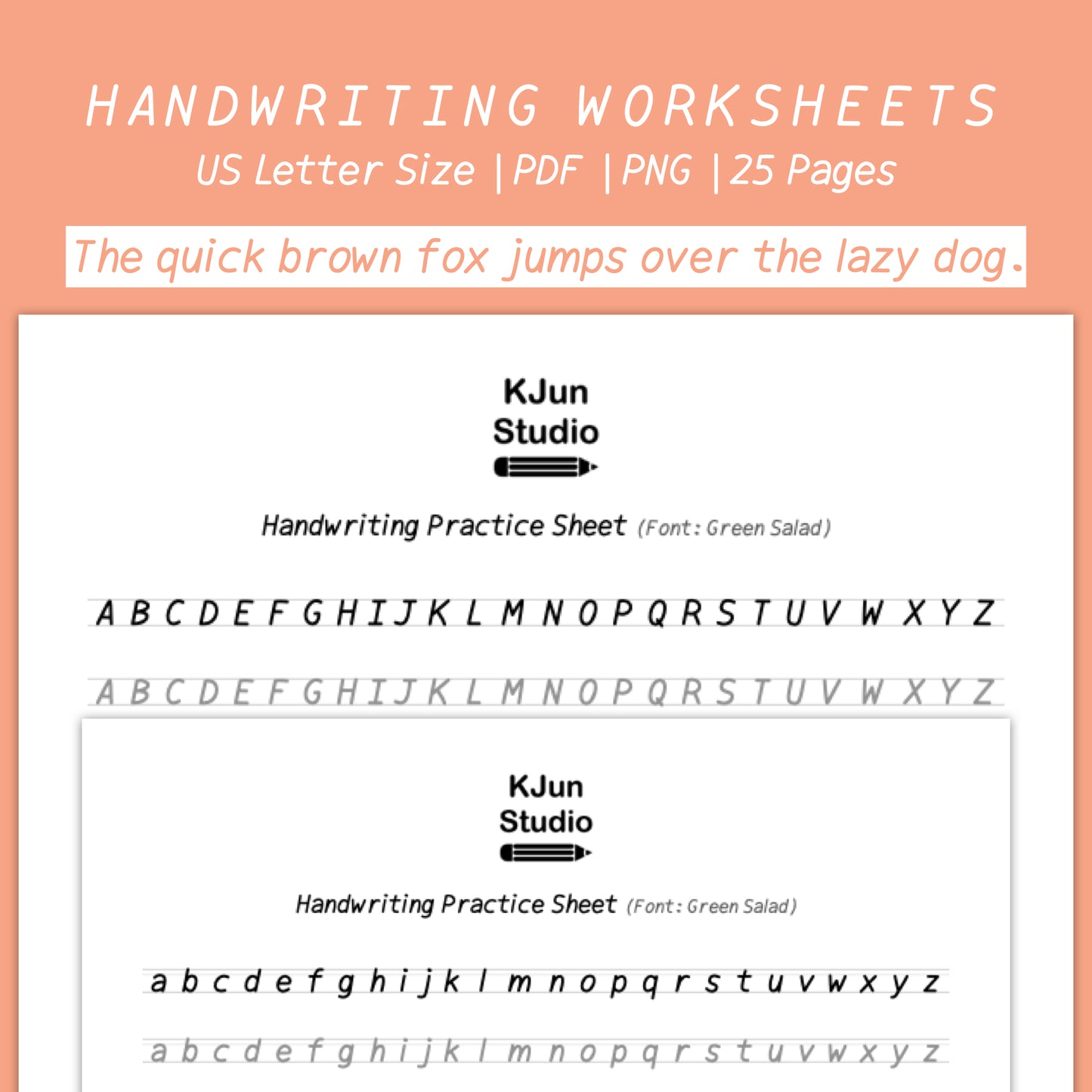 HANDWRITING WORKSHEETS

US Letter Size | PDF | PNG | 25 Pages

The quick brown fox jumps over the lazy dog.

KJun
Studio

Handwriting Practice Sheet (Font: Green Salad)

A B C D E F G H I J K L M N O P Q R S T U V W X Y Z

A B C D E F G H I J K L M N O P Q R S T U V W X Y Z

KJun
Studio

Handwriting Practice Sheet (Font: Green Salad)

a b c d e f g h i j k l m n o p q r s t u v w x y z

a b c d e f g h i j k l m n o p q r s t u v w x y z